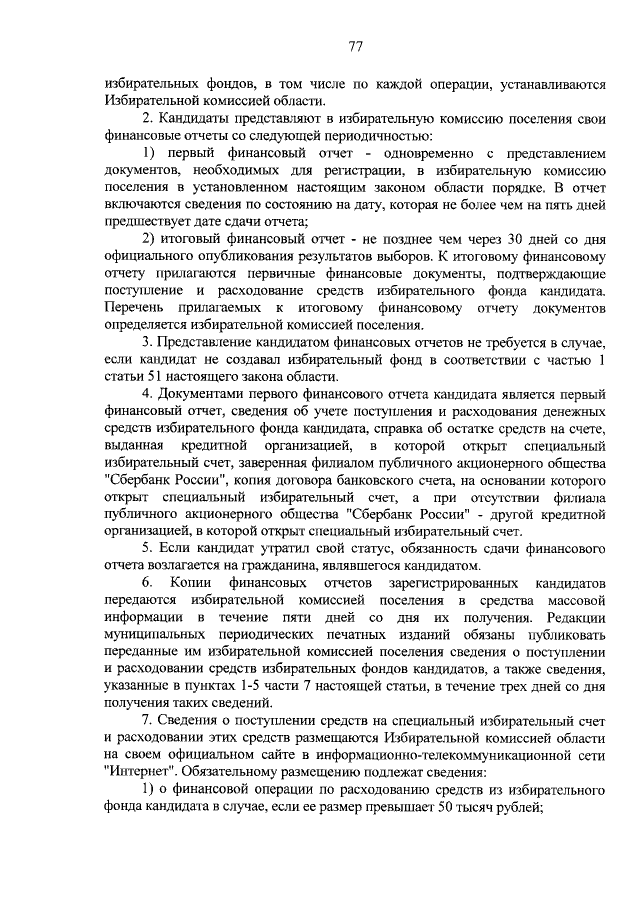 77

избирательных фондов, в том числе по каждой операции, устанавливаются Избирательной комиссией области.

2. Кандидаты представляют в избирательную комиссию поселения свои финансовые отчеты со следующей периодичностью:

1) первый финансовый отчет - одновременно с представлением документов, необходимых для регистрации, в избирательную комиссию поселения в установленном настоящим законом области порядке. В отчет включаются сведения по состоянию на дату, которая не более чем на пять дней предшествует дате сдачи отчета;

2) итоговый финансовый отчет - не позднее чем через 30 дней со дня официального опубликования результатов выборов. К итоговому финансовому отчету прилагаются первичные финансовые документы, подтверждающие поступление и расходование средств избирательного фонда кандидата. Перечень прилагаемых к итоговому финансовому отчету документов определяется избирательной комиссией поселения.

3. Представление кандидатом финансовых отчетов не требуется в случае, если кандидат не создавал избирательный фонд в соответствии с частью 1 статьи 51 настоящего закона области.

4. Документами первого финансового отчета кандидата является первый финансовый отчет, сведения об учете поступления и расходования денежных средств избирательного фонда кандидата, справка об остатке средств на счете, выданная кредитной организацией, в которой открыт специальный избирательный счет, заверенная филиалом публичного акционерного общества "Сбербанк России", копия договора банковского счета, на основании которого открыт специальный избирательный счет, а при отсутствии филиала публичного акционерного общества "Сбербанк России" - другой кредитной организацией, в которой открыт специальный избирательный счет.

5. Если кандидат утратил свой статус, обязанность сдачи финансового отчета возлагается на гражданина, являвшегося кандидатом.

6. Копии финансовых отчетов зарегистрированных кандидатов передаются избирательной комиссией поселения в средства массовой информации в течение пяти дней со дня их получения. Редакции муниципальных периодических печатных изданий обязаны публиковать переданные им избирательной комиссией поселения сведения о поступлении и расходовании средств избирательных фондов кандидатов, а также сведения, указанные в пунктах 1-5 части 7 настоящей статьи, в течение трех дней со дня получения таких сведений.

7. Сведения о поступлении средств на специальный избирательный счет и расходовании этих средств размещаются Избирательной комиссией области на своем официальном сайте в информационно-телекоммуникационной сети "Интернет". Обязательному размещению подлежат сведения:

1) о финансовой операции по расходованию средств из избирательного фонда кандидата в случае, если ее размер превышает 50 тысяч рублей;